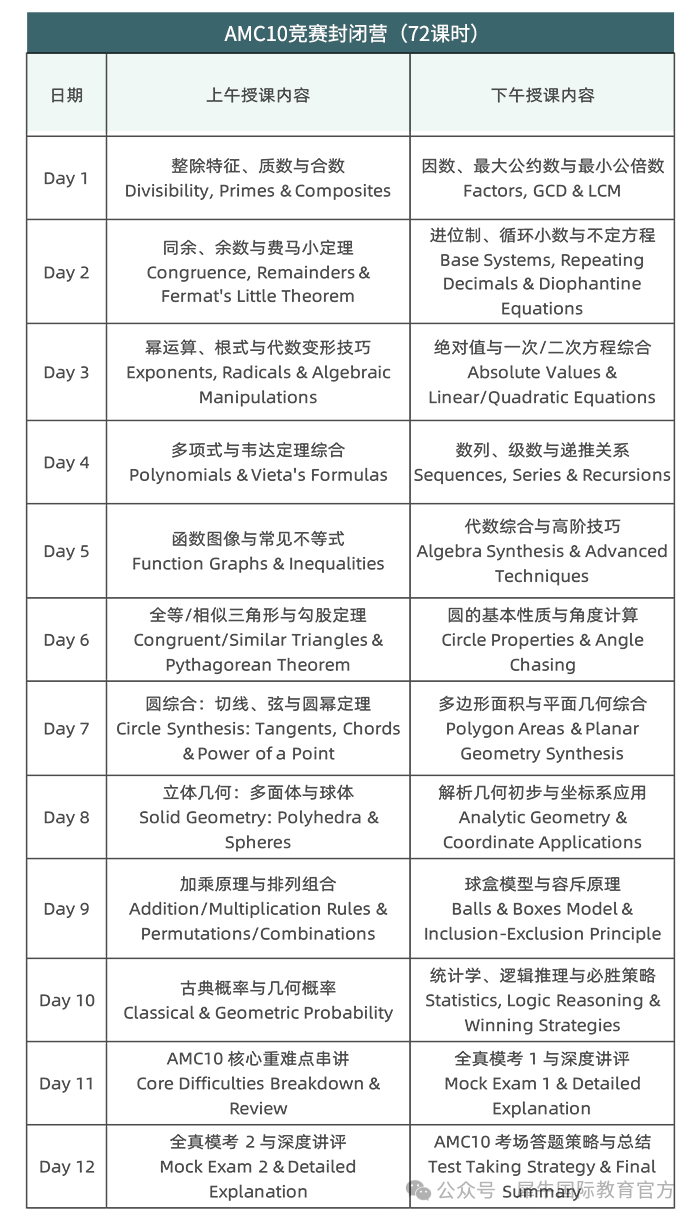 AMC10竞赛封闭营（72课时）

| 日期 | 上午授课内容 | 下午授课内容 |
|---|---|---|
| Day 1 | 整除特征、质数与合数 Divisibility, Primes & Composites | 因数、最大公约数与最小公倍数 Factors, GCD & LCM |
| Day 2 | 同余、余数与费马小定理 Congruence, Remainders & Fermat's Little Theorem | 进位制、循环小数与不定方程 Base Systems, Repeating Decimals & Diophantine Equations |
| Day 3 | 幂运算、根式与代数变形技巧 Exponents, Radicals & Algebraic Manipulations | 绝对值与一次/二次方程综合 Absolute Values & Linear/Quadratic Equations |
| Day 4 | 多项式与韦达定理综合 Polynomials & Vieta's Formulas | 数列、级数与递推关系 Sequences, Series & Recursions |
| Day 5 | 函数图像与常见不等式 Function Graphs & Inequalities | 代数综合与高阶技巧 Algebra Synthesis & Advanced Techniques |
| Day 6 | 全等/相似三角形与勾股定理 Congruent/Similar Triangles & Pythagorean Theorem | 圆的基本性质与角度计算 Circle Properties & Angle Chasing |
| Day 7 | 圆综合：切线、弦与圆幂定理 Circle Synthesis: Tangents, Chords & Power of a Point | 多边形面积与平面几何综合 Polygon Areas & Planar Geometry Synthesis |
| Day 8 | 立体几何：多面体与球体 Solid Geometry: Polyhedra & Spheres | 解析几何初步与坐标系应用 Analytic Geometry & Coordinate Applications |
| Day 9 | 加乘原理与排列组合 Addition/Multiplication Rules & Permutations/Combinations | 球盒模型与容斥原理 Balls & Boxes Model & Inclusion-Exclusion Principle |
| Day 10 | 古典概率与几何概率 Classical & Geometric Probability | 统计学、逻辑推理与必胜策略 Statistics, Logic Reasoning & Winning Strategies |
| Day 11 | AMC10 核心重难点串讲 Core Difficulties Breakdown & Review | 全真模考 1 与深度讲评 Mock Exam 1 & Detailed Explanation |
| Day 12 | 全真模考 2 与深度讲评 Mock Exam 2 & Detailed Explanation | AMC10 考场答题策略与总结 Test Taking Strategy & Final Summary |

公众号 · 犀牛国际教育官方